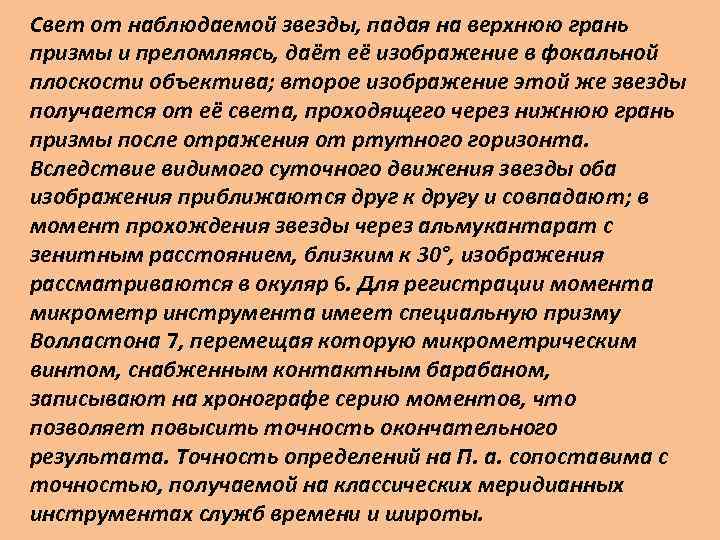 Свет от наблюдаемой звезды, падая на верхнюю грань призмы и преломляясь, даёт её изображение в фокальной плоскости объектива; второе изображение этой же звезды получается от её света, проходящего через нижнюю грань призмы после отражения от ртутного горизонта. Вследствие видимого суточного движения звезды оба изображения приближаются друг к другу и совпадают; в момент прохождения звезды через альмукантарат с зенитным расстоянием, близким к 30°, изображения рассматриваются в окуляр 6. Для регистрации момента микрометр инструмента имеет специальную призму Волластона 7, перемещая которую микрометрическим винтом, снабженным контактным барабаном, записывают на хронографе серию моментов, что позволяет повысить точность окончательного результата. Точность определений на П. а. сопоставима с точностью, получаемой на классических меридианных инструментах служб времени и широты.